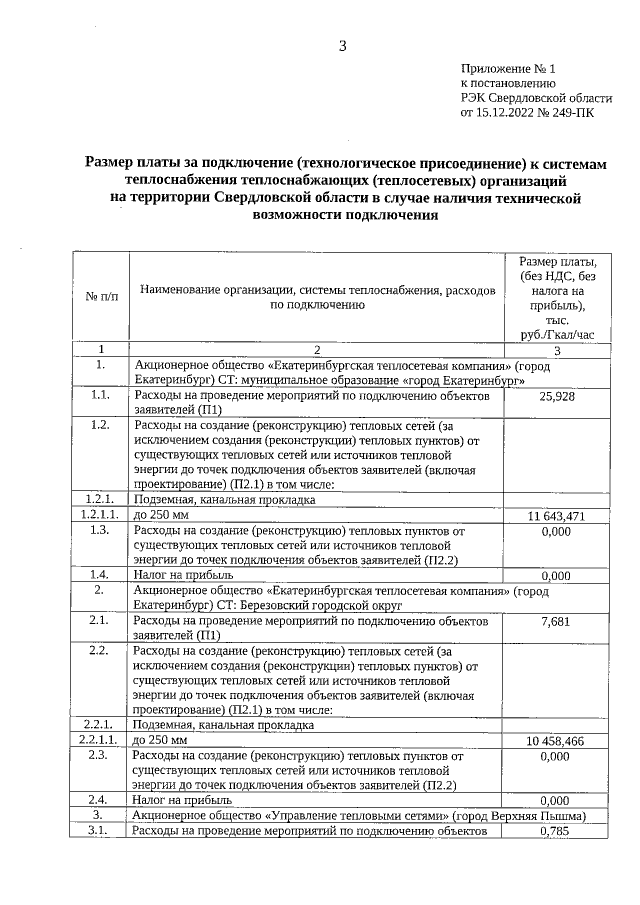 3

Приложение № 1
к постановлению
РЭК Свердловской области
от 15.12.2022 № 249-ПК

Размер платы за подключение (технологическое присоединение) к системам теплоснабжения теплоснабжающих (теплосетевых) организаций на территории Свердловской области в случае наличия технической возможности подключения

| № п/п | Наименование организации, системы теплоснабжения, расходов по подключению | Размер платы, (без НДС, без налога на прибыль), тыс. руб./Гкал/час |
|---|---|---|
| 1 | 2 | 3 |
| 1. | Акционерное общество «Екатеринбургская теплосетевая компания» (город Екатеринбург) СТ: муниципальное образование «город Екатеринбург» | |
| 1.1. | Расходы на проведение мероприятий по подключению объектов заявителей (П1) | 25,928 |
| 1.2. | Расходы на создание (реконструкцию) тепловых сетей (за исключением создания (реконструкции) тепловых пунктов) от существующих тепловых сетей или источников тепловой энергии до точек подключения объектов заявителей (включая проектирование) (П2.1) в том числе: | |
| 1.2.1. | Подземная, канальная прокладка | |
| 1.2.1.1. | до 250 мм | 11 643,471 |
| 1.3. | Расходы на создание (реконструкцию) тепловых пунктов от существующих тепловых сетей или источников тепловой энергии до точек подключения объектов заявителей (П2.2) | 0,000 |
| 1.4. | Налог на прибыль | 0,000 |
| 2. | Акционерное общество «Екатеринбургская теплосетевая компания» (город Екатеринбург) СТ: Березовский городской округ | |
| 2.1. | Расходы на проведение мероприятий по подключению объектов заявителей (П1) | 7,681 |
| 2.2. | Расходы на создание (реконструкцию) тепловых сетей (за исключением создания (реконструкции) тепловых пунктов) от существующих тепловых сетей или источников тепловой энергии до точек подключения объектов заявителей (включая проектирование) (П2.1) в том числе: | |
| 2.2.1. | Подземная, канальная прокладка | |
| 2.2.1.1. | до 250 мм | 10 458,466 |
| 2.3. | Расходы на создание (реконструкцию) тепловых пунктов от существующих тепловых сетей или источников тепловой энергии до точек подключения объектов заявителей (П2.2) | 0,000 |
| 2.4. | Налог на прибыль | 0,000 |
| 3. | Акционерное общество «Управление тепловыми сетями» (город Верхняя Пышма) | |
| 3.1. | Расходы на проведение мероприятий по подключению объектов | 0,785 |